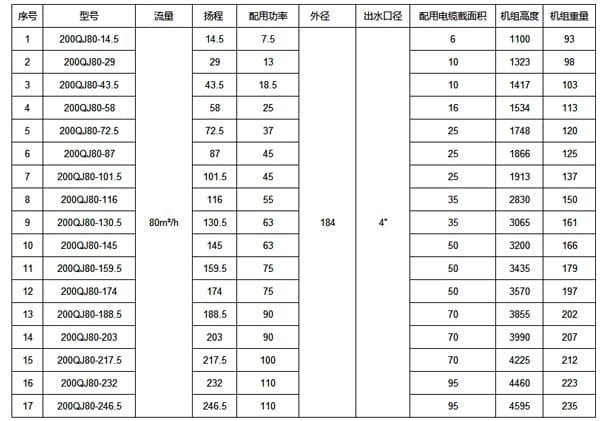 | 序号 | 型号 | 流量 | 扬程 | 配用功率 | 外径 | 出水口径 | 配用电缆截面积 | 机组高度 | 机组重量 |
|---|---|---|---|---|---|---|---|---|---|
| 1 | 200QJ80-14.5 | 80m³/h | 14.5 | 7.5 | 184 | 4" | 6 | 1100 | 93 |
| 2 | 200QJ80-29 | | 29 | 13 | | | 10 | 1323 | 98 |
| 3 | 200QJ80-43.5 | | 43.5 | 18.5 | | | 10 | 1417 | 103 |
| 4 | 200QJ80-58 | | 58 | 25 | | | 16 | 1534 | 113 |
| 5 | 200QJ80-72.5 | | 72.5 | 37 | | | 25 | 1748 | 120 |
| 6 | 200QJ80-87 | | 87 | 45 | | | 25 | 1866 | 125 |
| 7 | 200QJ80-101.5 | | 101.5 | 45 | | | 25 | 1913 | 137 |
| 8 | 200QJ80-116 | | 116 | 55 | | | 35 | 2830 | 150 |
| 9 | 200QJ80-130.5 | | 130.5 | 63 | | | 35 | 3065 | 161 |
| 10 | 200QJ80-145 | | 145 | 63 | | | 50 | 3200 | 166 |
| 11 | 200QJ80-159.5 | | 159.5 | 75 | | | 50 | 3435 | 179 |
| 12 | 200QJ80-174 | | 174 | 75 | | | 50 | 3570 | 197 |
| 13 | 200QJ80-188.5 | | 188.5 | 90 | | | 70 | 3855 | 202 |
| 14 | 200QJ80-203 | | 203 | 90 | | | 70 | 3990 | 207 |
| 15 | 200QJ80-217.5 | | 217.5 | 100 | | | 70 | 4225 | 212 |
| 16 | 200QJ80-232 | | 232 | 110 | | | 95 | 4460 | 223 |
| 17 | 200QJ80-246.5 | | 246.5 | 110 | | | 95 | 4595 | 235 |